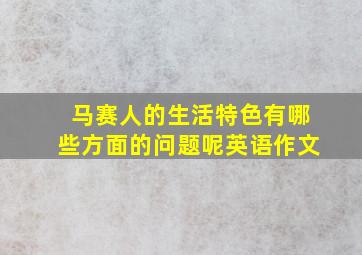 马赛人的生活特色有哪些方面的问题呢英语作文